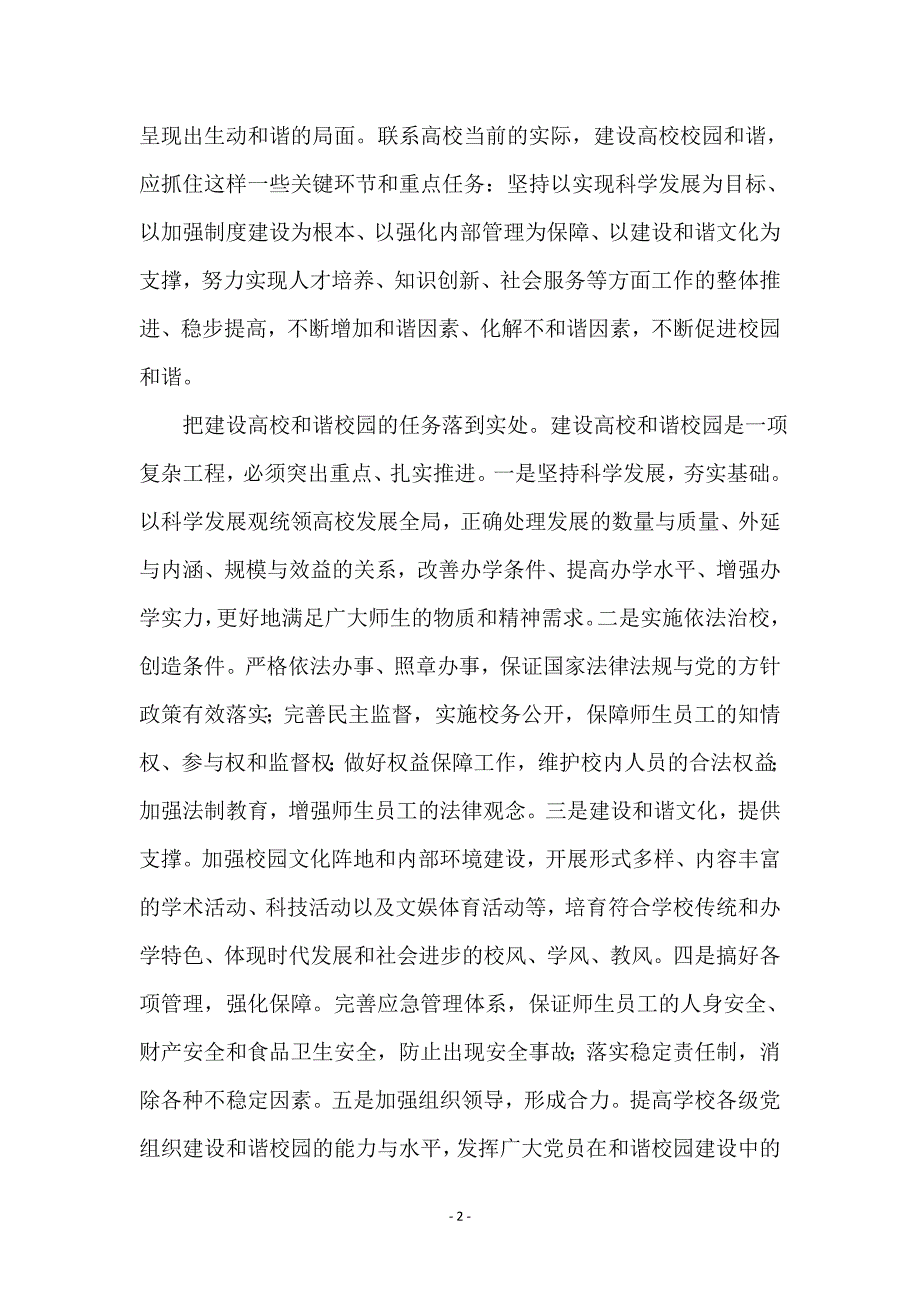 呈现出生动和谐的局面。联系高校当前的实际，建设高校校园和谐，应抓住这样一些关键环节和重点任务：坚持以实现科学发展为目标、以加强制度建设为根本、以强化内部管理为保障、以建设和谐文化为支撑，努力实现人才培养、知识创新、社会服务等方面工作的整体推进、稳步提高，不断增加和谐因素、化解不和谐因素，不断促进校园和谐。

把建设高校和谐校园的任务落到实处。建设高校和谐校园是一项复杂工程，必须突出重点、扎实推进。一是坚持科学发展，夯实基础。以科学发展观统领高校发展全局，正确处理发展的数量与质量、外延与内涵、规模与效益的关系，改善办学条件、提高办学水平、增强办学实力，更好地满足广大师生的物质和精神需求。二是实施依法治校，创造条件。严格依法办事、照章办事，保证国家法律法规与党的方针政策有效落实；完善民主监督，实施校务公开，保障师生员工的知情权、参与权和监督权；做好权益保障工作，维护校内人员的合法权益；加强法制教育，增强师生员工的法律观念。三是建设和谐文化，提供支撑。加强校园文化阵地和内部环境建设，开展形式多样、内容丰富的学术活动、科技活动以及文娱体育活动等，培育符合学校传统和办学特色、体现时代发展和社会进步的校风、学风、教风。四是搞好各项管理，强化保障。完善应急管理体系，保证师生员工的人身安全、财产安全和食品卫生安全，防止出现安全事故；落实稳定责任制，消除各种不稳定因素。五是加强组织领导，形成合力。提高学校各级党组织建设和谐校园的能力与水平，发挥广大党员在和谐校园建设中的

- 2 -